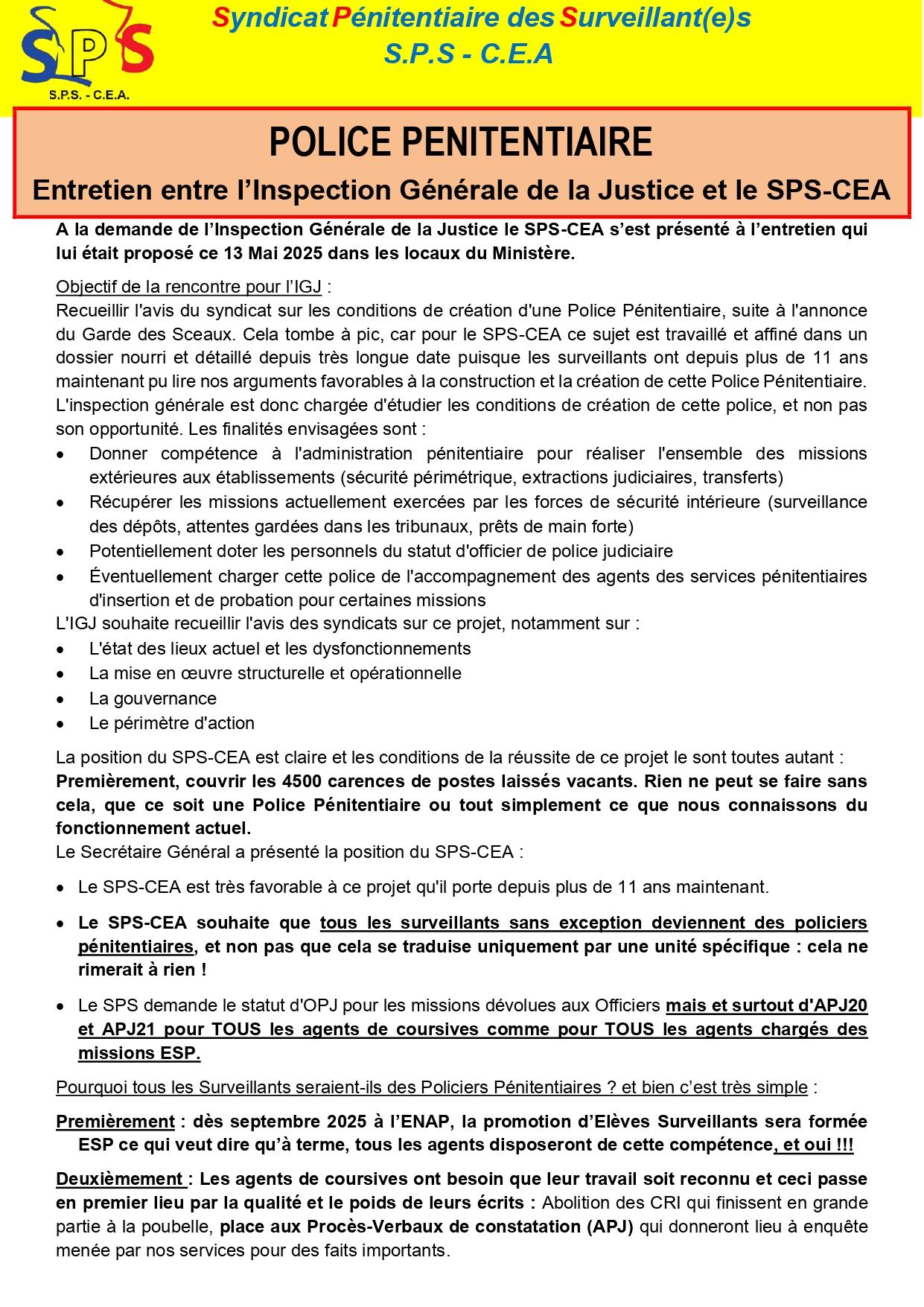 SPS
S.P.S. - C.E.A.

Syndicat Pénitentiaire des Surveillant(e)s
S.P.S - C.E.A

POLICE PENITENTIAIRE
Entretien entre l'Inspection Générale de la Justice et le SPS-CEA

A la demande de l'Inspection Générale de la Justice le SPS-CEA s'est présenté à l'entretien qui lui était proposé ce 13 Mai 2025 dans les locaux du Ministère.

Objectif de la rencontre pour l'IGJ :
Recueillir l'avis du syndicat sur les conditions de création d'une Police Pénitentiaire, suite à l'annonce du Garde des Sceaux. Cela tombe à pic, car pour le SPS-CEA ce sujet est travaillé et affiné dans un dossier nourri et détaillé depuis très longue date puisque les surveillants ont depuis plus de 11 ans maintenant pu lire nos arguments favorables à la construction et la création de cette Police Pénitentiaire.
L'inspection générale est donc chargée d'étudier les conditions de création de cette police, et non pas son opportunité. Les finalités envisagées sont :
• Donner compétence à l'administration pénitentiaire pour réaliser l'ensemble des missions extérieures aux établissements (sécurité périmétrique, extractions judiciaires, transferts)
• Récupérer les missions actuellement exercées par les forces de sécurité intérieure (surveillance des dépôts, attentes gardées dans les tribunaux, prêts de main forte)
• Potentiellement doter les personnels du statut d'officier de police judiciaire
• Éventuellement charger cette police de l'accompagnement des agents des services pénitentiaires d'insertion et de probation pour certaines missions
L'IGJ souhaite recueillir l'avis des syndicats sur ce projet, notamment sur :
• L'état des lieux actuel et les dysfonctionnements
• La mise en œuvre structurelle et opérationnelle
• La gouvernance
• Le périmètre d'action

La position du SPS-CEA est claire et les conditions de la réussite de ce projet le sont toutes autant :
Premièrement, couvrir les 4500 carences de postes laissés vacants. Rien ne peut se faire sans cela, que ce soit une Police Pénitentiaire ou tout simplement ce que nous connaissons du fonctionnement actuel.
Le Secrétaire Général a présenté la position du SPS-CEA :

• Le SPS-CEA est très favorable à ce projet qu'il porte depuis plus de 11 ans maintenant.

• Le SPS-CEA souhaite que tous les surveillants sans exception deviennent des policiers pénitentiaires, et non pas que cela se traduise uniquement par une unité spécifique : cela ne rimerait à rien !

• Le SPS demande le statut d'OPJ pour les missions dévolues aux Officiers mais et surtout d'APJ20 et APJ21 pour TOUS les agents de coursives comme pour TOUS les agents chargés des missions ESP.

Pourquoi tous les Surveillants seraient-ils des Policiers Pénitentiaires ? et bien c'est très simple :

Premièrement : dès septembre 2025 à l'ENAP, la promotion d'Elèves Surveillants sera formée ESP ce qui veut dire qu'à terme, tous les agents disposeront de cette compétence, et oui !!!

Deuxièmement : Les agents de coursives ont besoin que leur travail soit reconnu et ceci passe en premier lieu par la qualité et le poids de leurs écrits : Abolition des CRI qui finissent en grande partie à la poubelle, place aux Procès-Verbaux de constatation (APJ) qui donneront lieu à enquête menée par nos services pour des faits importants.